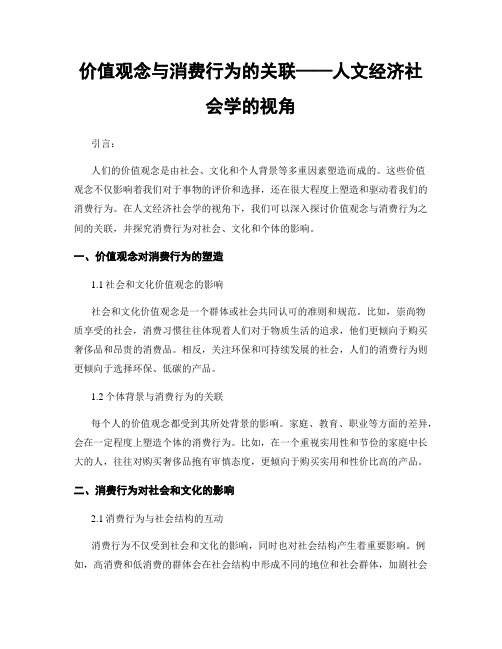 价值观念与消费行为的关联——人文经济社会学的视角

引言：

人们的价值观念是由社会、文化和个人背景等多重因素塑造而成的。这些价值观念不仅影响着我们对于事物的评价和选择，还在很大程度上塑造和驱动着我们的消费行为。在人文经济社会学的视角下，我们可以深入探讨价值观念与消费行为之间的关联，并探究消费行为对社会、文化和个体的影响。

一、价值观念对消费行为的塑造

1.1 社会和文化价值观念的影响

社会和文化价值观念是一个群体或社会共同认可的准则和规范。比如，崇尚物质享受的社会，消费习惯往往体现着人们对于物质生活的追求，他们更倾向于购买奢侈品和昂贵的消费品。相反，关注环保和可持续发展的社会，人们的消费行为则更倾向于选择环保、低碳的产品。

1.2 个体背景与消费行为的关联

每个人的价值观念都受到其所处背景的影响。家庭、教育、职业等方面的差异，会在一定程度上塑造个体的消费行为。比如，在一个重视实用性和节俭的家庭中长大的人，往往对购买奢侈品抱有审慎态度，更倾向于购买实用和性价比高的产品。

二、消费行为对社会和文化的影响

2.1 消费行为与社会结构的互动

消费行为不仅受到社会和文化的影响，同时也对社会结构产生着重要影响。例如，高消费和低消费的群体会在社会结构中形成不同的地位和社会群体，加剧社会